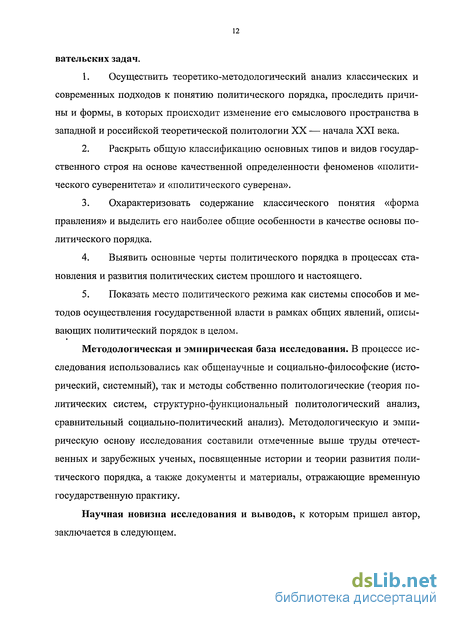 12

вательских задач.

1. Осуществить теоретико-методологический анализ классических и современных подходов к понятию политического порядка, проследить причины и формы, в которых происходит изменение его смыслового пространства в западной и российской теоретической политологии XX — начала XXI века.

2. Раскрыть общую классификацию основных типов и видов государственного строя на основе качественной определенности феноменов «политического суверенитета» и «политического суверена».

3. Охарактеризовать содержание классического понятия «форма правления» и выделить его наиболее общие особенности в качестве основы политического порядка.

4. Выявить основные черты политического порядка в процессах становления и развития политических систем прошлого и настоящего.

5. Показать место политического режима как системы способов и методов осуществления государственной власти в рамках общих явлений, описывающих политический порядок в целом.

Методологическая и эмпирическая база исследования. В процессе исследования использовались как общенаучные и социально-философские (исторический, системный), так и методы собственно политологические (теория политических систем, структурно-функциональный политологический анализ, сравнительный социально-политический анализ). Методологическую и эмпирическую основу исследования составили отмеченные выше труды отечественных и зарубежных ученых, посвященные истории и теории развития политического порядка, а также документы и материалы, отражающие временную государственную практику.

Научная новизна исследования и выводов, к которым пришел автор, заключается в следующем.

dsLib.net
библиотека диссертаций